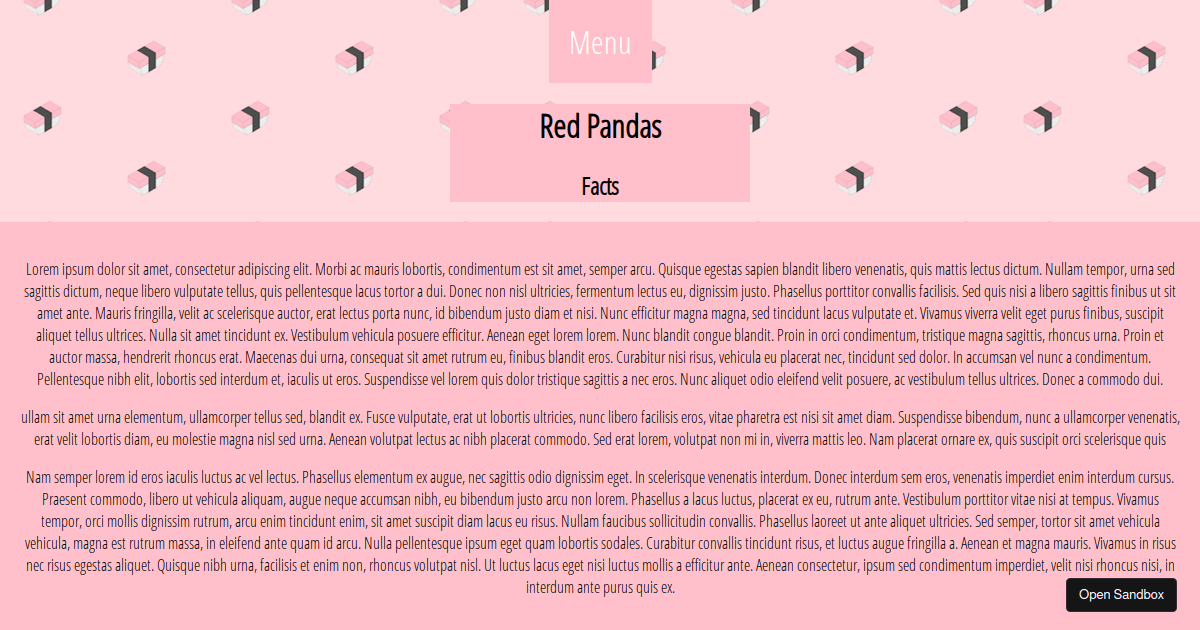 Menu

Red Pandas

Facts

Lorem ipsum dolor sit amet, consectetur adipiscing elit. Morbi ac mauris lobortis, condimentum est sit amet, semper arcu. Quisque egestas sapien blandit libero venenatis, quis mattis lectus dictum. Nullam tempor, urna sed sagittis dictum, neque libero vulputate tellus, quis pellentesque lacus tortor a dui. Donec non nisl ultricies, fermentum lectus eu, dignissim justo. Phasellus porttitor convallis facilisis. Sed quis nisi a libero sagittis finibus ut sit amet ante. Mauris fringilla, velit ac scelerisque auctor, erat lectus porta nunc, id bibendum justo diam et nisi. Nunc efficitur magna magna, sed tincidunt lacus vulputate et. Vivamus viverra velit eget purus finibus, suscipit aliquet tellus ultrices. Nulla sit amet tincidunt ex. Vestibulum vehicula posuere efficitur. Aenean eget lorem lorem. Nunc blandit congue blandit. Proin in orci condimentum, tristique magna sagittis, rhoncus urna. Proin et auctor massa, hendrerit rhoncus erat. Maecenas dui urna, consequat sit amet rutrum eu, finibus blandit eros. Curabitur nisi risus, vehicula eu placerat nec, tincidunt sed dolor. In accumsan vel nunc a condimentum. Pellentesque nibh elit, lobortis sed interdum et, iaculis ut eros. Suspendisse vel lorem quis dolor tristique sagittis a nec eros. Nunc aliquet odio eleifend velit posuere, ac vestibulum tellus ultrices. Donec a commodo dui.

ullam sit amet urna elementum, ullamcorper tellus sed, blandit ex. Fusce vulputate, erat ut lobortis ultricies, nunc libero facilisis eros, vitae pharetra est nisi sit amet diam. Suspendisse bibendum, nunc a ullamcorper venenatis, erat velit lobortis diam, eu molestie magna nisl sed urna. Aenean volutpat lectus ac nibh placerat commodo. Sed erat lorem, volutpat non mi in, viverra mattis leo. Nam placerat ornare ex, quis suscipit orci scelerisque quis

Nam semper lorem id eros iaculis luctus ac vel lectus. Phasellus elementum ex augue, nec sagittis odio dignissim eget. In scelerisque venenatis interdum. Donec interdum sem eros, venenatis imperdiet enim interdum cursus. Praesent commodo, libero ut vehicula aliquam, augue neque accumsan nibh, eu bibendum justo arcu non lorem. Phasellus a lacus luctus, placerat ex eu, rutrum ante. Vestibulum porttitor vitae nisi at tempus. Vivamus tempor, orci mollis dignissim rutrum, arcu enim tincidunt enim, sit amet suscipit diam lacus eu risus. Nullam faucibus sollicitudin convallis. Phasellus laoreet ut ante aliquet ultricies. Sed semper, tortor sit amet vehicula vehicula, magna est rutrum massa, in eleifend ante quam id arcu. Nulla pellentesque ipsum eget quam lobortis sodales. Curabitur convallis tincidunt risus, et luctus augue fringilla a. Aenean et magna mauris. Vivamus in risus nec risus egestas aliquet. Quisque nibh urna, facilisis et enim non, rhoncus volutpat nisl. Ut luctus lacus eget nisi luctus mollis a efficitur ante. Aenean consectetur, ipsum sed condimentum imperdiet, velit nisi rhoncus nisi, in interdum ante purus quis ex.

Open Sandbox